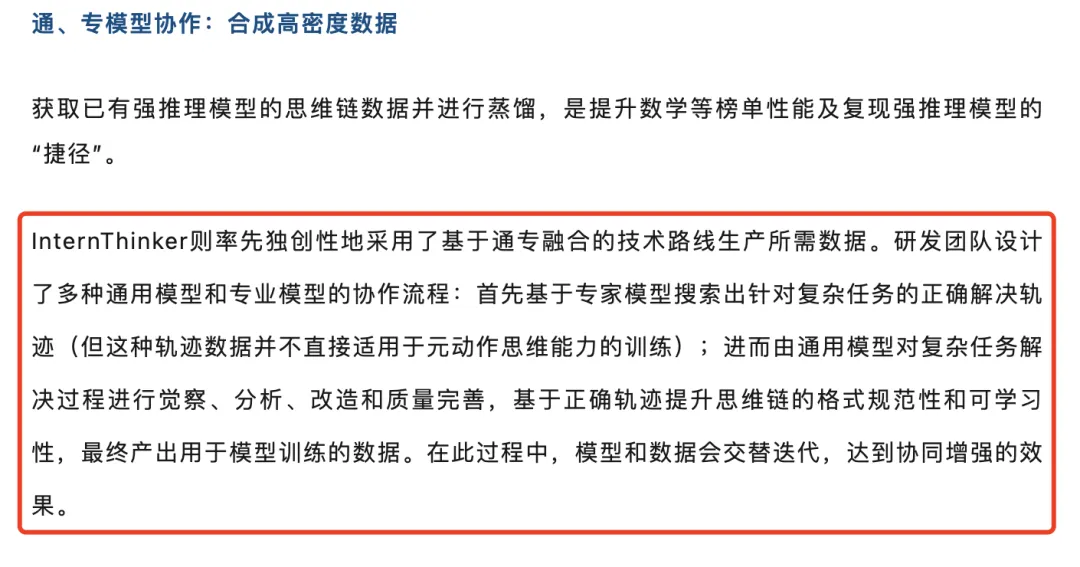 通、专模型协作：合成高密度数据

获取已有强推理模型的思维链数据并进行蒸馏，是提升数学等榜单性能及复现强推理模型的“捷径”。

InternThinker则率先独创性地采用了基于通专融合的技术路线生产所需数据。研发团队设计了多种通用模型和专业模型的协作流程：首先基于专家模型搜索出针对复杂任务的正确解决轨迹（但这种轨迹数据并不直接适用于元动作思维能力的训练）；进而由通用模型对复杂任务解决过程进行觉察、分析、改造和质量完善，基于正确轨迹提升思维链的格式规范性和可学习性，最终产出用于模型训练的数据。在此过程中，模型和数据会交替迭代，达到协同增强的效果。